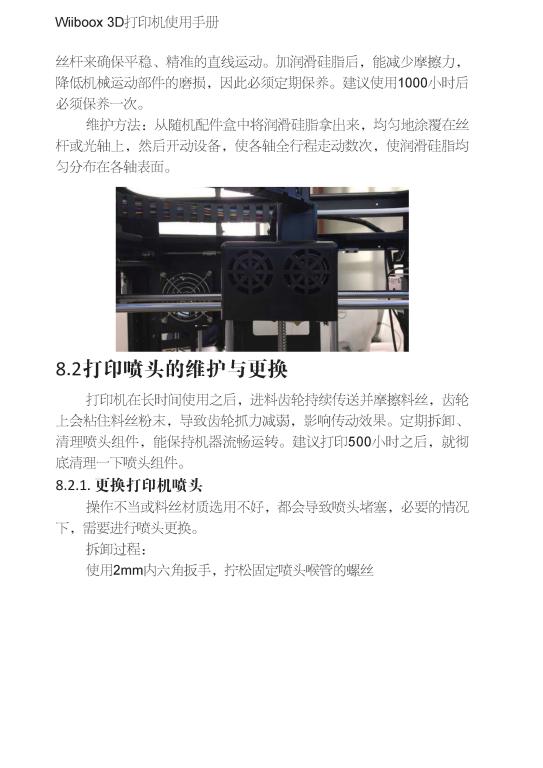 Wiiboox 3D打印机使用手册

丝杆来确保平稳、精准的直线运动。加润滑硅脂后，能减少摩擦力，降低机械运动部件的磨损，因此必须定期保养。建议使用1000小时后必须保养一次。

维护方法：从随机配件盒中将润滑硅脂拿出来，均匀地涂覆在丝杆或光轴上，然后开动设备，使各轴全行程走动数次，使润滑硅脂均匀分布在各轴表面。

8.2打印喷头的维护与更换

打印机在长时间使用之后，进料齿轮持续传送并摩擦料丝，齿轮上会粘住料丝粉末，导致齿轮抓力减弱，影响传动效果。定期拆卸、清理喷头组件，能保持机器流畅运转。建议打印500小时之后，就彻底清理一下喷头组件。

8.2.1. 更换打印机喷头

操作不当或料丝材质选用不好，都会导致喷头堵塞，必要的情况下，需要进行喷头更换。

拆卸过程：

使用2mm内六角扳手，拧松固定喷头喉管的螺丝